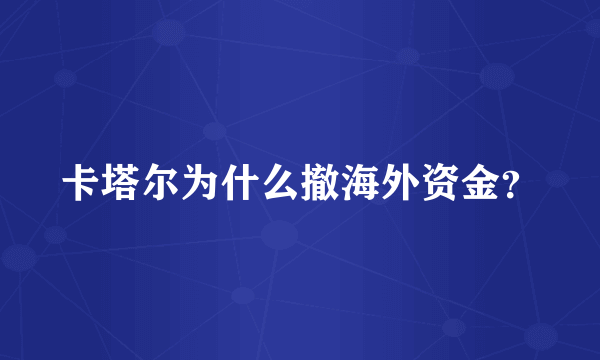 卡塔尔为什么撤海外资金?